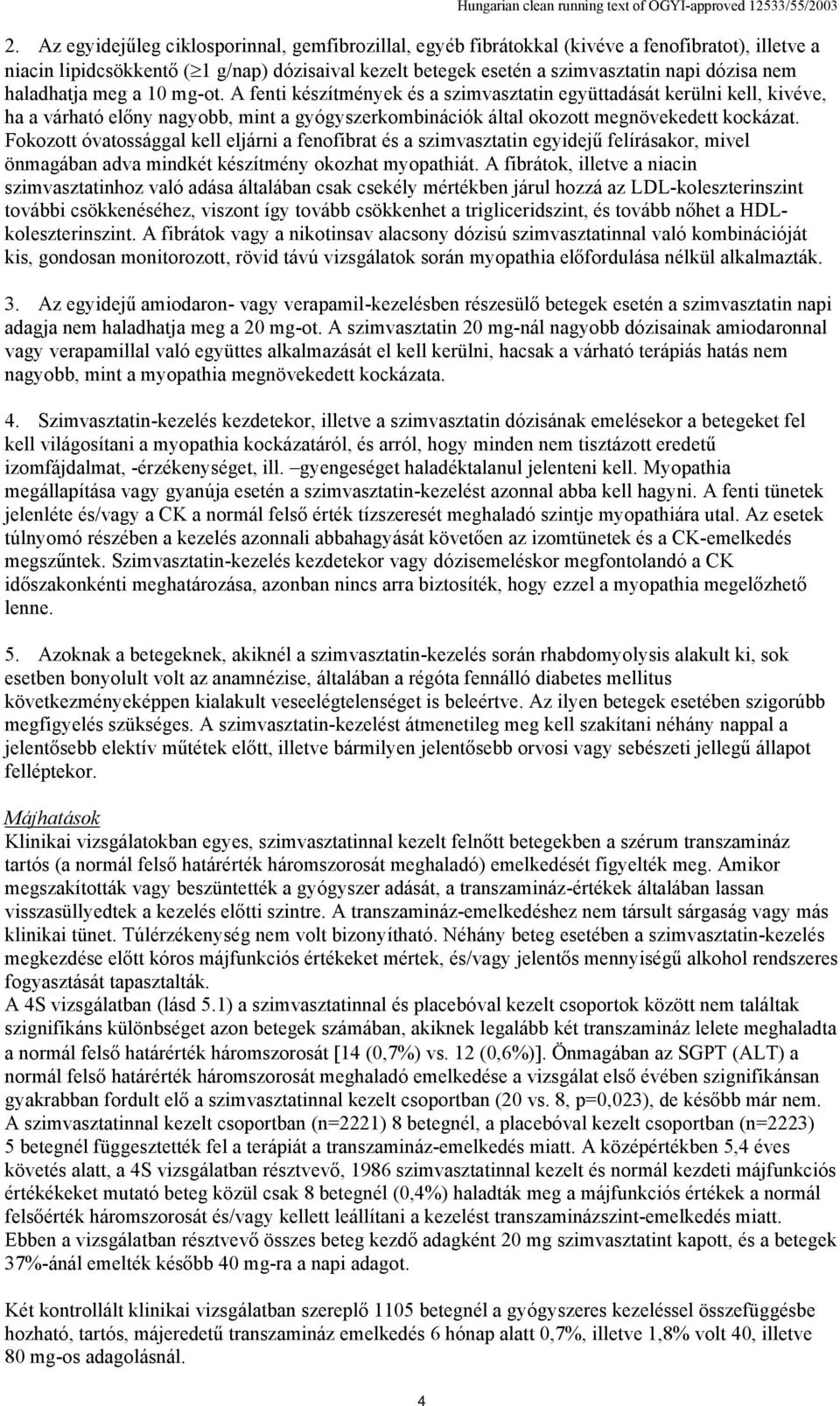 Hungarian clean running text of OGYI-approved 12533/55/2003

2. Az egyidejűleg ciklosporinnal, gemfibrozillal, egyéb fibrátokkal (kivéve a fenofibratot), illetve a niacin lipidcsökkentő ($\geq$1 g/nap) dózisaival kezelt betegek esetén a szimvasztatin napi dózisa nem haladhatja meg a 10 mg-ot. A fenti készítmények és a szimvasztatin együttadását kerülni kell, kivéve, ha a várható előny nagyobb, mint a gyógyszerkombinációk által okozott megnövekedett kockázat. Fokozott óvatossággal kell eljárni a fenofibrat és a szimvasztatin egyidejű felírásakor, mivel önmagában adva mindkét készítmény okozhat myopathiát. A fibrátok, illetve a niacin szimvasztatinhoz való adása általában csak csekély mértékben járul hozzá az LDL-koleszterinszint további csökkenéséhez, viszont így tovább csökkenhet a trigliceridszint, és tovább nőhet a HDL-koleszterinszint. A fibrátok vagy a nikotinsav alacsony dózisú szimvasztatinnal való kombinációját kis, gondosan monitorozott, rövid távú vizsgálatok során myopathia előfordulása nélkül alkalmazták.

3. Az egyidejű amiodaron- vagy verapamil-kezelésben részesülő betegek esetén a szimvasztatin napi adagja nem haladhatja meg a 20 mg-ot. A szimvasztatin 20 mg-nál nagyobb dózisainak amiodaronnal vagy verapamillal való együttes alkalmazását el kell kerülni, hacsak a várható terápiás hatás nem nagyobb, mint a myopathia megnövekedett kockázata.

4. Szimvasztatin-kezelés kezdetekor, illetve a szimvasztatin dózisának emelésekor a betegeket fel kell világosítani a myopathia kockázatáról, és arról, hogy minden nem tisztázott eredetű izomfájdalmat, -érzékenységet, ill. –gyengeséget haladéktalanul jelenteni kell. Myopathia megállapítása vagy gyanúja esetén a szimvasztatin-kezelést azonnal abba kell hagyni. A fenti tünetek jelenléte és/vagy a CK a normál felső érték tízszeresét meghaladó szintje myopathiára utal. Az esetek túlnyomó részében a kezelés azonnali abbahagyását követően az izomtünetek és a CK-emelkedés megszűntek. Szimvasztatin-kezelés kezdetekor vagy dózisemeléskor megfontolandó a CK időszakonkénti meghatározása, azonban nincs arra biztosíték, hogy ezzel a myopathia megelőzhető lenne.

5. Azoknak a betegeknek, akiknél a szimvasztatin-kezelés során rhabdomyolysis alakult ki, sok esetben bonyolult volt az anamnézise, általában a régóta fennálló diabetes mellitus következményeképpen kialakult veseelégtelenséget is beleértve. Az ilyen betegek esetében szigorúbb megfigyelés szükséges. A szimvasztatin-kezelést átmenetileg meg kell szakítani néhány nappal a jelentősebb elektív műtétek előtt, illetve bármilyen jelentősebb orvosi vagy sebészeti jellegű állapot felléptekor.

Májhatások
Klinikai vizsgálatokban egyes, szimvasztatinnal kezelt felnőtt betegekben a szérum transzamináz tartós (a normál felső határérték háromszorosát meghaladó) emelkedését figyelték meg. Amikor megszakították vagy beszüntették a gyógyszer adását, a transzamináz-értékek általában lassan visszasüllyedtek a kezelés előtti szintre. A transzamináz-emelkedéshez nem társult sárgaság vagy más klinikai tünet. Túlérzékenység nem volt bizonyítható. Néhány beteg esetében a szimvasztatin-kezelés megkezdése előtt kóros májfunkciós értékeket mértek, és/vagy jelentős mennyiségű alkohol rendszeres fogyasztását tapasztalták.
A 4S vizsgálatban (lásd 5.1) a szimvasztatinnal és placebóval kezelt csoportok között nem találtak szignifikáns különbséget azon betegek számában, akiknek legalább két transzamináz lelete meghaladta a normál felső határérték háromszorosát [14 (0,7%) vs. 12 (0,6%)]. Önmagában az SGPT (ALT) a normál felső határérték háromszorosát meghaladó emelkedése a vizsgálat első évében szignifikánsan gyakrabban fordult elő a szimvasztatinnal kezelt csoportban (20 vs. 8, p=0,023), de később már nem. A szimvasztatinnal kezelt csoportban (n=2221) 8 betegnél, a placebóval kezelt csoportban (n=2223) 5 betegnél függesztették fel a terápiát a transzamináz-emelkedés miatt. A középértékben 5,4 éves követés alatt, a 4S vizsgálatban résztvevő, 1986 szimvasztatinnal kezelt és normál kezdeti májfunkciós értékeket mutató beteg közül csak 8 betegnél (0,4%) haladták meg a májfunkciós értékek a normál felsőérték háromszorosát és/vagy kellett leállítani a kezelést transzaminázszint-emelkedés miatt. Ebben a vizsgálatban résztvevő összes beteg kezdő adagként 20 mg szimvasztatint kapott, és a betegek 37%-ánál emelték később 40 mg-ra a napi adagot.

Két kontrollált klinikai vizsgálatban szereplő 1105 betegnél a gyógyszeres kezeléssel összefüggésbe hozható, tartós, májeredetű transzamináz emelkedés 6 hónap alatt 0,7%, illetve 1,8% volt 40, illetve 80 mg-os adagolásnál.

4